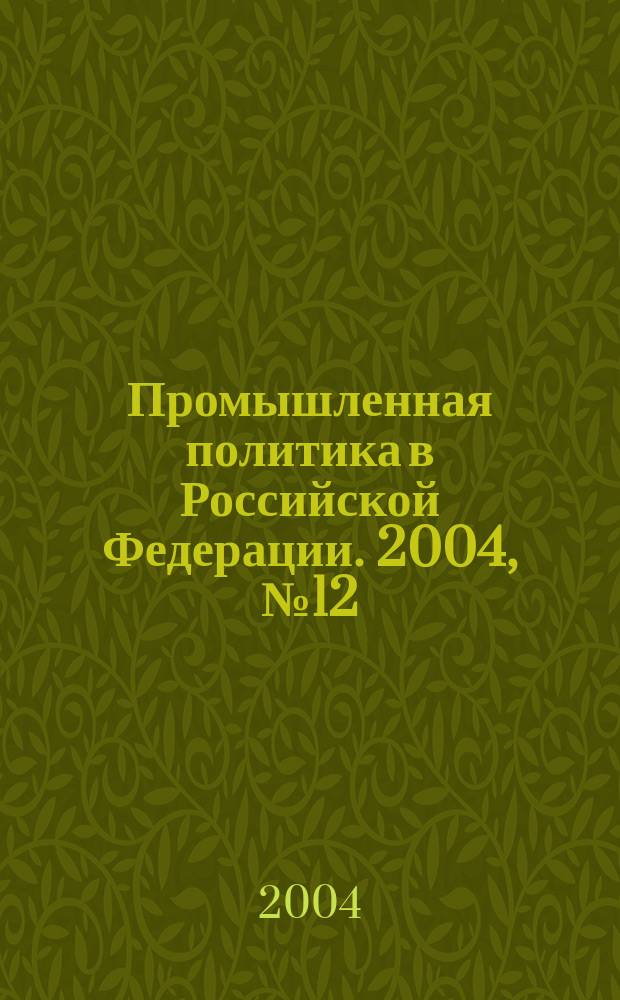 Промышленная политика в Российской Федерации. 2004, №12

2004